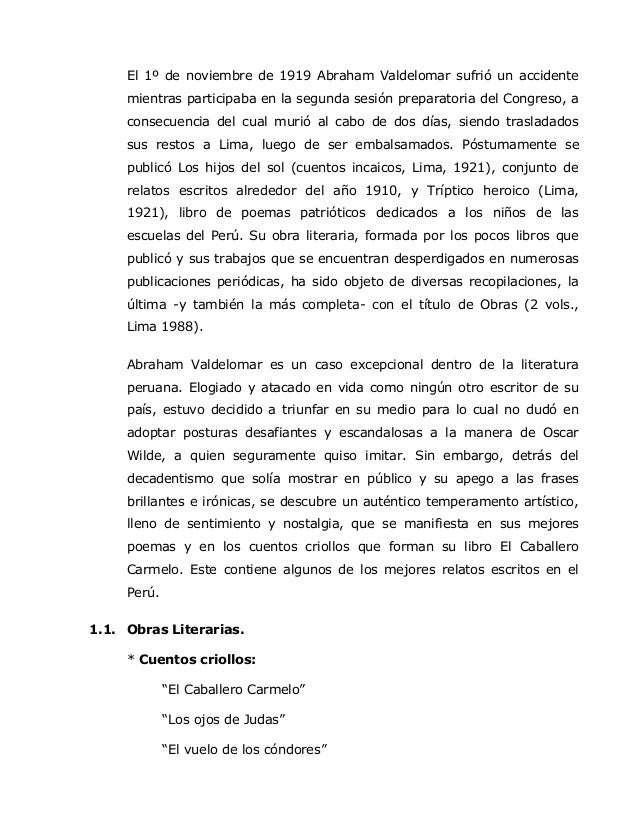 El 1º de noviembre de 1919 Abraham Valdelomar sufrió un accidente mientras participaba en la segunda sesión preparatoria del Congreso, a consecuencia del cual murió al cabo de dos días, siendo trasladados sus restos a Lima, luego de ser embalsamados. Póstumamente se publicó Los hijos del sol (cuentos incaicos, Lima, 1921), conjunto de relatos escritos alrededor del año 1910, y Tríptico heroico (Lima, 1921), libro de poemas patrióticos dedicados a los niños de las escuelas del Perú. Su obra literaria, formada por los pocos libros que publicó y sus trabajos que se encuentran desperdigados en numerosas publicaciones periódicas, ha sido objeto de diversas recopilaciones, la última -y también la más completa- con el título de Obras (2 vols., Lima 1988).

Abraham Valdelomar es un caso excepcional dentro de la literatura peruana. Elogiado y atacado en vida como ningún otro escritor de su país, estuvo decidido a triunfar en su medio para lo cual no dudó en adoptar posturas desafiantes y escandalosas a la manera de Oscar Wilde, a quien seguramente quiso imitar. Sin embargo, detrás del decadentismo que solía mostrar en público y su apego a las frases brillantes e irónicas, se descubre un auténtico temperamento artístico, lleno de sentimiento y nostalgia, que se manifiesta en sus mejores poemas y en los cuentos criollos que forman su libro El Caballero Carmelo. Este contiene algunos de los mejores relatos escritos en el Perú.

1.1. Obras Literarias.

* Cuentos criollos:

“El Caballero Carmelo”

“Los ojos de Judas”

“El vuelo de los cóndores”